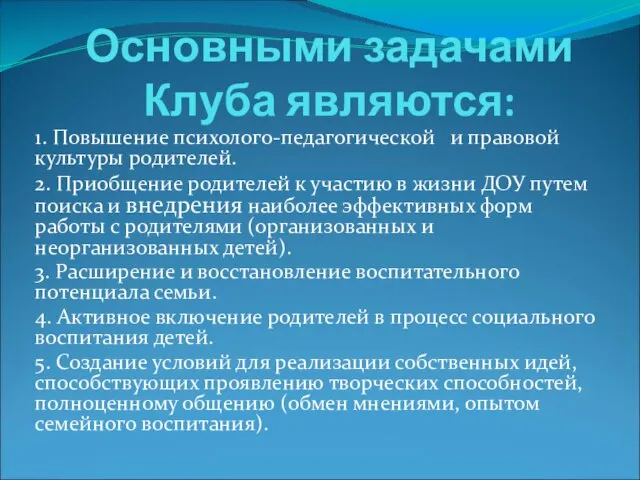 Основными задачами Клуба являются:

1. Повышение психолого-педагогической и правовой культуры родителей.

2. Приобщение родителей к участию в жизни ДОУ путем поиска и внедрения наиболее эффективных форм работы с родителями (организованных и неорганизованных детей).

3. Расширение и восстановление воспитательного потенциала семьи.

4. Активное включение родителей в процесс социального воспитания детей.

5. Создание условий для реализации собственных идей, способствующих проявлению творческих способностей, полноценному общению (обмен мнениями, опытом семейного воспитания).